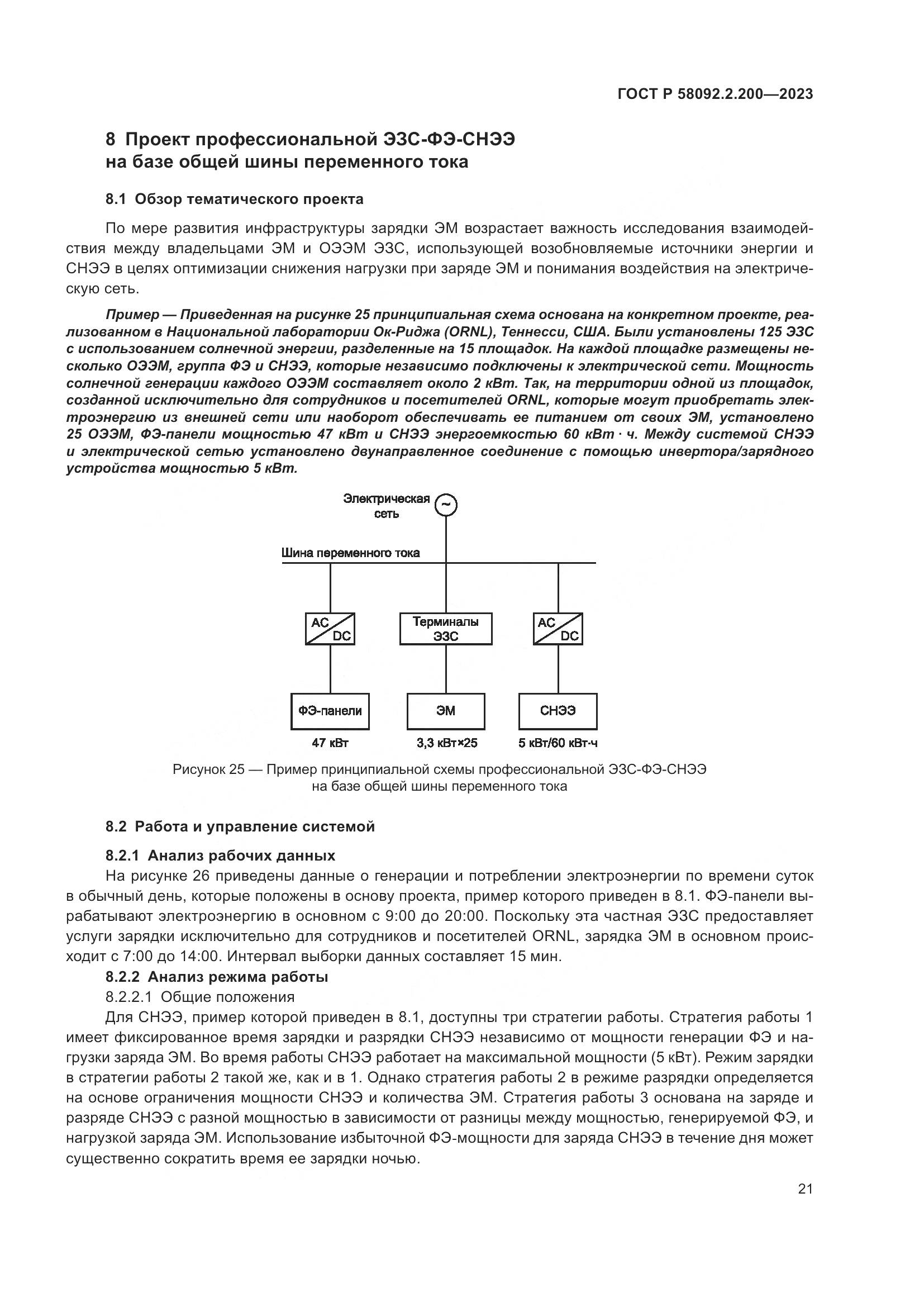 ГОСТ Р 58092.2.200—2023

8 Проект профессиональной ЭЗС-ФЭ-СНЭЭ на базе общей шины переменного тока

8.1 Обзор тематического проекта

По мере развития инфраструктуры зарядки ЭМ возрастает важность исследования взаимодействия между владельцами ЭМ и ОЭЭМ ЭЗС, использующей возобновляемые источники энергии и СНЭЭ в целях оптимизации снижения нагрузки при заряде ЭМ и понимания воздействия на электрическую сеть.

Пример — Приведенная на рисунке 25 принципиальная схема основана на конкретном проекте, реализованном в Национальной лаборатории Ок-Риджа (ORNL), Теннесси, США. Были установлены 125 ЭЗС с использованием солнечной энергии, разделенные на 15 площадок. На каждой площадке размещены несколько ОЭЭМ, группа ФЭ и СНЭЭ, которые независимо подключены к электрической сети. Мощность солнечной генерации каждого ОЭЭМ составляет около 2 кВт. Так, на территории одной из площадок, созданной исключительно для сотрудников и посетителей ORNL, которые могут приобретать электроэнергию из внешней сети или наоборот обеспечивать ее питанием от своих ЭМ, установлено 25 ОЭЭМ, ФЭ-панели мощностью 47 кВт и СНЭЭ энергоемкостью 60 кВт · ч. Между системой СНЭЭ и электрической сетью установлено двунаправленное соединение с помощью инвертора/зарядного устройства мощностью 5 кВт.

Электрическая сеть
~
Шина переменного тока
AC DC
Терминалы ЭЗС
AC DC
ФЭ-панели
ЭМ
СНЭЭ
47 кВт
3,3 кВт×25
5 кВт/60 кВт·ч

Рисунок 25 — Пример принципиальной схемы профессиональной ЭЗС-ФЭ-СНЭЭ на базе общей шины переменного тока

8.2 Работа и управление системой

8.2.1 Анализ рабочих данных

На рисунке 26 приведены данные о генерации и потреблении электроэнергии по времени суток в обычный день, которые положены в основу проекта, пример которого приведен в 8.1. ФЭ-панели вырабатывают электроэнергию в основном с 9:00 до 20:00. Поскольку эта частная ЭЗС предоставляет услуги зарядки исключительно для сотрудников и посетителей ORNL, зарядка ЭМ в основном происходит с 7:00 до 14:00. Интервал выборки данных составляет 15 мин.

8.2.2 Анализ режима работы

8.2.2.1 Общие положения

Для СНЭЭ, пример которой приведен в 8.1, доступны три стратегии работы. Стратегия работы 1 имеет фиксированное время зарядки и разрядки СНЭЭ независимо от мощности генерации ФЭ и нагрузки заряда ЭМ. Во время работы СНЭЭ работает на максимальной мощности (5 кВт). Режим зарядки в стратегии работы 2 такой же, как и в 1. Однако стратегия работы 2 в режиме разрядки определяется на основе ограничения мощности СНЭЭ и количества ЭМ. Стратегия работы 3 основана на заряде и разряде СНЭЭ с разной мощностью в зависимости от разницы между мощностью, генерируемой ФЭ, и нагрузкой заряда ЭМ. Использование избыточной ФЭ-мощности для заряда СНЭЭ в течение дня может существенно сократить время ее зарядки ночью.

21